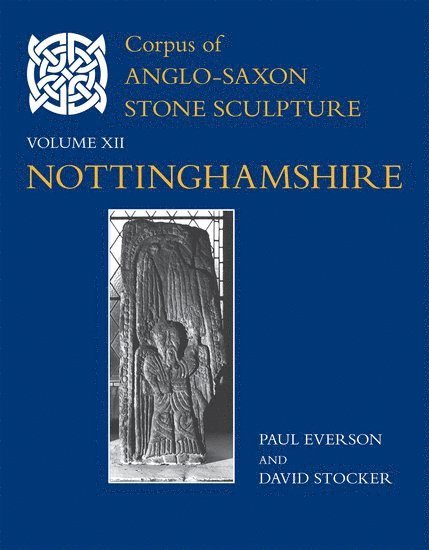 Corpus of
ANGLO-SAXON
STONE SCULPTURE

VOLUME XII
NOTTINGHAMSHIRE

PAUL EVERSON
AND
DAVID STOCKER